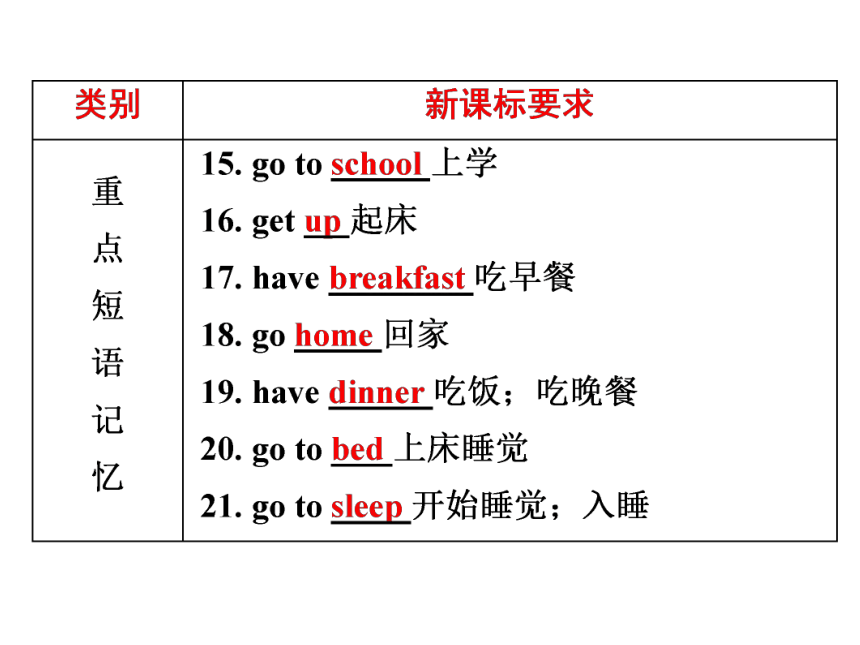 | 类别 | 新课标要求 |
|---|---|
| 重点短语记忆 | 15. go to school 上学<br>16. get up 起床<br>17. have breakfast 吃早餐<br>18. go home 回家<br>19. have dinner 吃饭；吃晚餐<br>20. go to bed 上床睡觉<br>21. go to sleep 开始睡觉；入睡 |